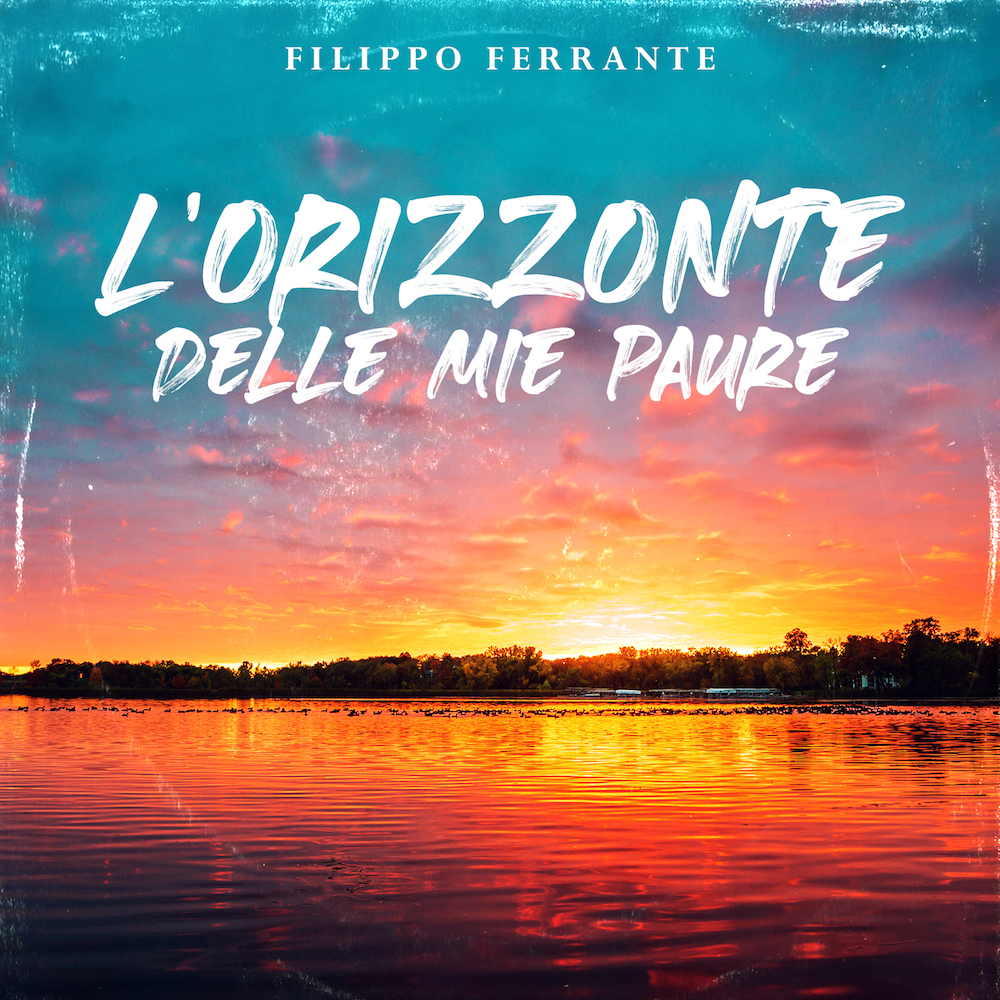 FILIPPO FERRANTE

L'ORIZZONTE DELLE MIE PAURE